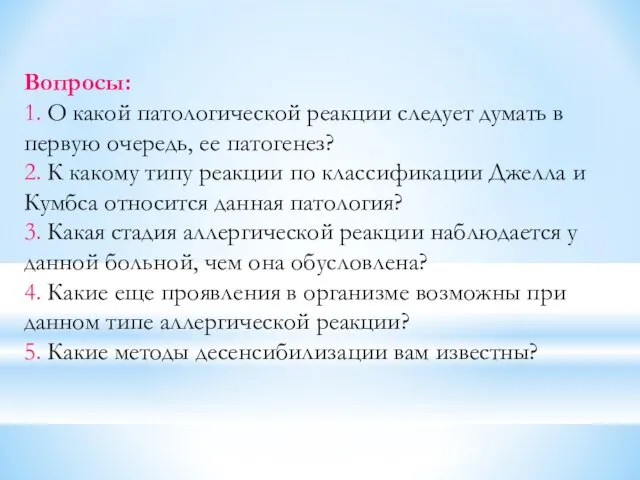 Вопросы:
1. О какой патологической реакции следует думать в первую очередь, ее патогенез?
2. К какому типу реакции по классификации Джелла и Кумбса относится данная патология?
3. Какая стадия аллергической реакции наблюдается у данной больной, чем она обусловлена?
4. Какие еще проявления в организме возможны при данном типе аллергической реакции?
5. Какие методы десенсибилизации вам известны?